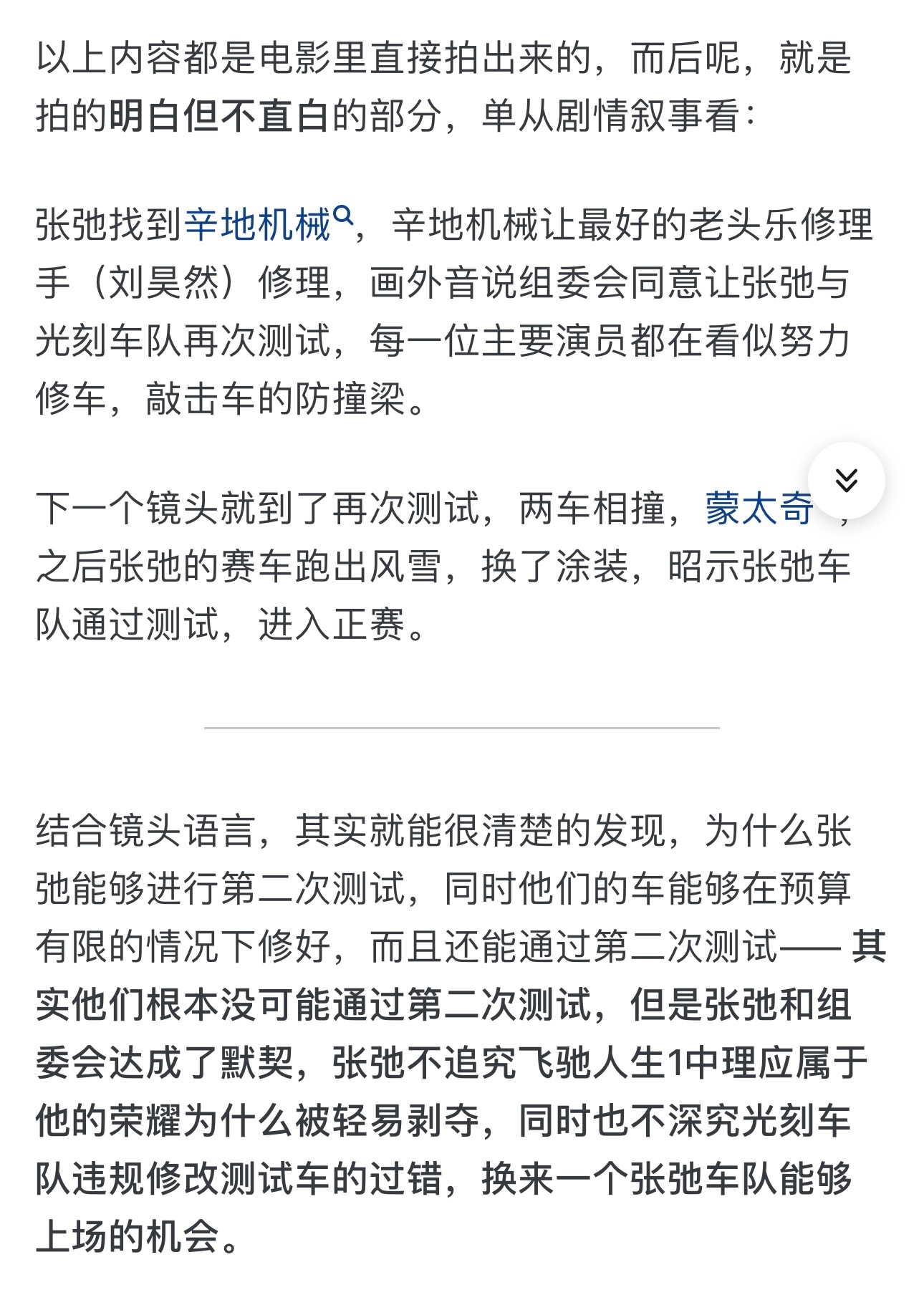 以上内容都是电影里直接拍出来的，而后呢，就是拍的明白但不直白的部分，单从剧情叙事看：

张弛找到辛地机械，辛地机械让最好的老头乐修理手（刘昊然）修理，画外音说组委会同意让张弛与光刻车队再次测试，每一位主要演员都在看似努力修车，敲击车的防撞梁。

下一个镜头就到了再次测试，两车相撞，蒙太奇，之后张弛的赛车跑出风雪，换了涂装，昭示张弛车队通过测试，进入正赛。

结合镜头语言，其实就能很清楚的发现，为什么张弛能够进行第二次测试，同时他们的车能够在预算有限的情况下修好，而且还能通过第二次测试—— 其实他们根本没可能通过第二次测试，但是张弛和组委会达成了默契，张弛不追究飞驰人生1中理应属于他的荣耀为什么被轻易剥夺，同时也不深究光刻车队违规修改测试车的过错，换来一个张弛车队能够上场的机会。